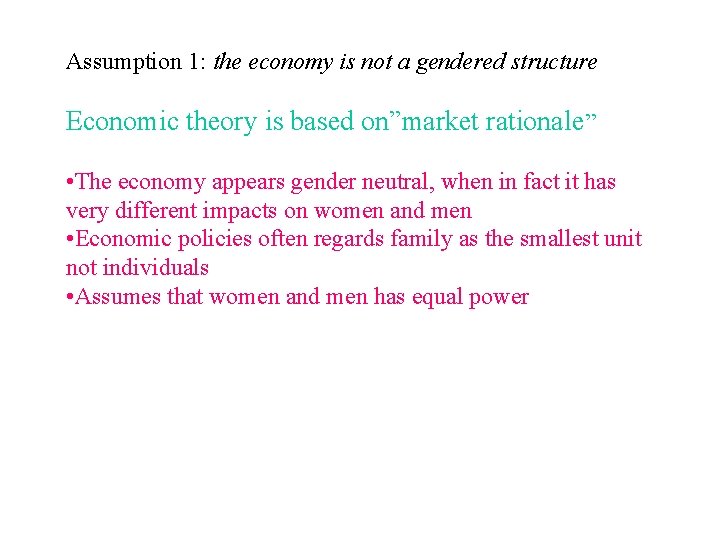 Assumption 1: the economy is not a gendered structure

Economic theory is based on”market rationale”

•The economy appears gender neutral, when in fact it has very different impacts on women and men
•Economic policies often regards family as the smallest unit not individuals
•Assumes that women and men has equal power